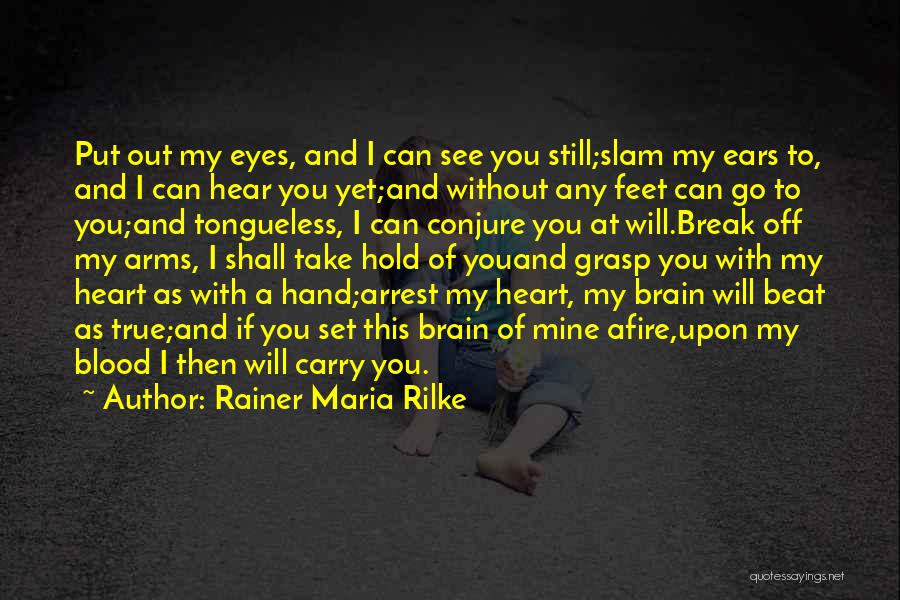 Put out my eyes, and I can see you still;slam my ears to, and I can hear you yet;and without any feet can go to you;and tongueless, I can conjure you at will.Break off my arms, I shall take hold of youand grasp you with my heart as with a hand;arrest my heart, my brain will beat as true;and if you set this brain of mine afire,upon my blood I then will carry you.

~ Author: Rainer Maria Rilke

quotessayings.net